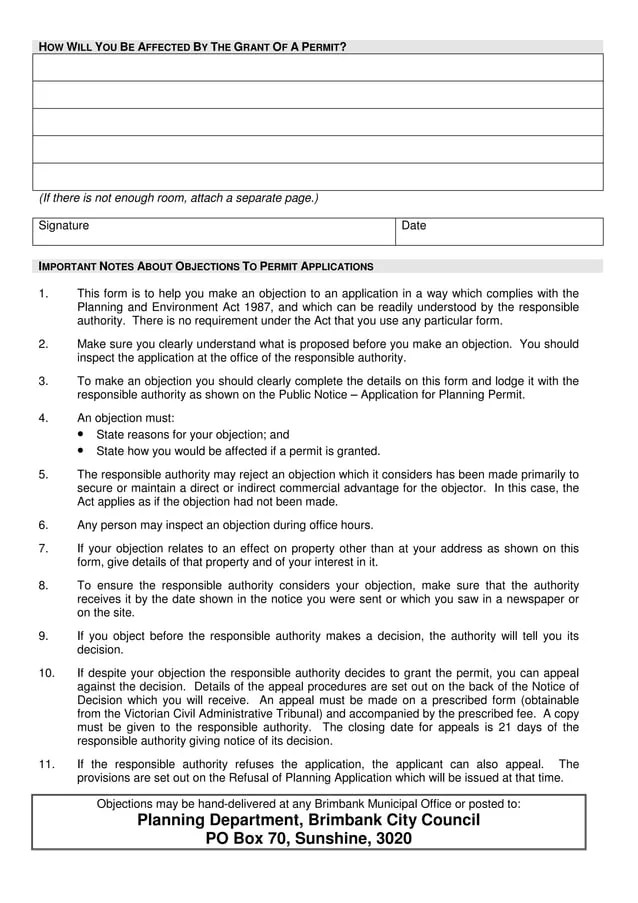 HOW WILL YOU BE AFFECTED BY THE GRANT OF A PERMIT?

(If there is not enough room, attach a separate page.)

| Signature | Date |
|---|---|

IMPORTANT NOTES ABOUT OBJECTIONS TO PERMIT APPLICATIONS

1. This form is to help you make an objection to an application in a way which complies with the Planning and Environment Act 1987, and which can be readily understood by the responsible authority. There is no requirement under the Act that you use any particular form.

2. Make sure you clearly understand what is proposed before you make an objection. You should inspect the application at the office of the responsible authority.

3. To make an objection you should clearly complete the details on this form and lodge it with the responsible authority as shown on the Public Notice – Application for Planning Permit.

4. An objection must:
• State reasons for your objection; and
• State how you would be affected if a permit is granted.

5. The responsible authority may reject an objection which it considers has been made primarily to secure or maintain a direct or indirect commercial advantage for the objector. In this case, the Act applies as if the objection had not been made.

6. Any person may inspect an objection during office hours.

7. If your objection relates to an effect on property other than at your address as shown on this form, give details of that property and of your interest in it.

8. To ensure the responsible authority considers your objection, make sure that the authority receives it by the date shown in the notice you were sent or which you saw in a newspaper or on the site.

9. If you object before the responsible authority makes a decision, the authority will tell you its decision.

10. If despite your objection the responsible authority decides to grant the permit, you can appeal against the decision. Details of the appeal procedures are set out on the back of the Notice of Decision which you will receive. An appeal must be made on a prescribed form (obtainable from the Victorian Civil Administrative Tribunal) and accompanied by the prescribed fee. A copy must be given to the responsible authority. The closing date for appeals is 21 days of the responsible authority giving notice of its decision.

11. If the responsible authority refuses the application, the applicant can also appeal. The provisions are set out on the Refusal of Planning Application which will be issued at that time.

Objections may be hand-delivered at any Brimbank Municipal Office or posted to:
Planning Department, Brimbank City Council
PO Box 70, Sunshine, 3020